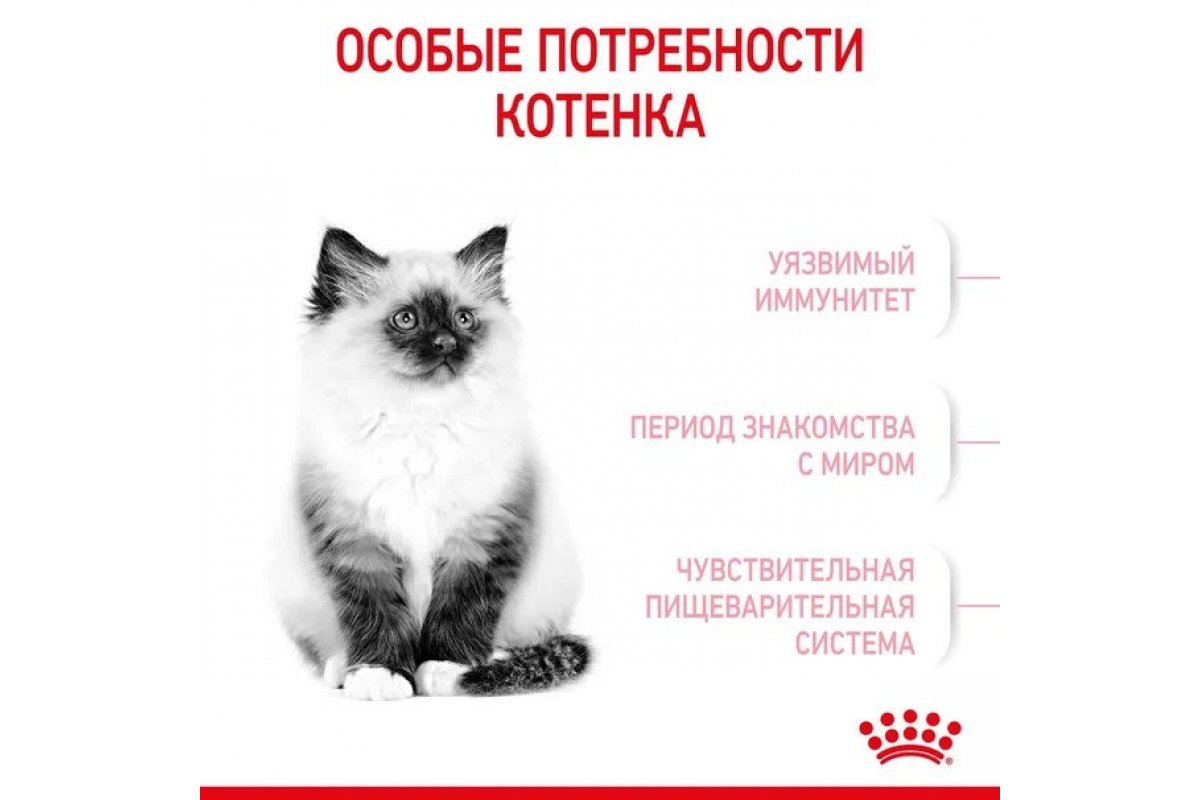 ОСОБЫЕ ПОТРЕБНОСТИ КОТЕНКА

УЯЗВИМЫЙ ИММУНИТЕТ

ПЕРИОД ЗНАКОМСТВА С МИРОМ

ЧУВСТВИТЕЛЬНАЯ ПИЩЕВАРИТЕЛЬНАЯ СИСТЕМА